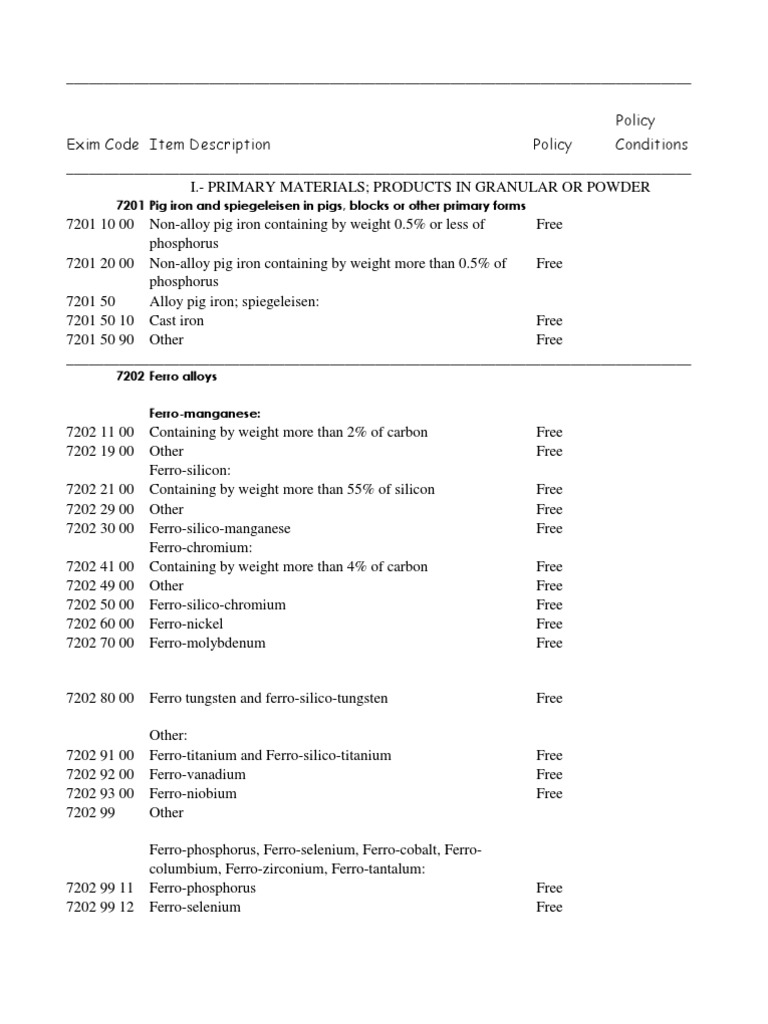 | Exim Code | Item Description | Policy | Policy Conditions |
|---|---|---|---|
| | I.- PRIMARY MATERIALS; PRODUCTS IN GRANULAR OR POWDER | | |
| 7201 | Pig iron and spiegeleisen in pigs, blocks or other primary forms | | |
| 7201 10 00 | Non-alloy pig iron containing by weight 0.5% or less of phosphorus | Free | |
| 7201 20 00 | Non-alloy pig iron containing by weight more than 0.5% of phosphorus | Free | |
| 7201 50 | Alloy pig iron; spiegeleisen: | | |
| 7201 50 10 | Cast iron | Free | |
| 7201 50 90 | Other | Free | |
| 7202 | Ferro alloys | | |
| | Ferro-manganese: | | |
| 7202 11 00 | Containing by weight more than 2% of carbon | Free | |
| 7202 19 00 | Other | Free | |
| | Ferro-silicon: | | |
| 7202 21 00 | Containing by weight more than 55% of silicon | Free | |
| 7202 29 00 | Other | Free | |
| 7202 30 00 | Ferro-silico-manganese | Free | |
| | Ferro-chromium: | | |
| 7202 41 00 | Containing by weight more than 4% of carbon | Free | |
| 7202 49 00 | Other | Free | |
| 7202 50 00 | Ferro-silico-chromium | Free | |
| 7202 60 00 | Ferro-nickel | Free | |
| 7202 70 00 | Ferro-molybdenum | Free | |
| 7202 80 00 | Ferro tungsten and ferro-silico-tungsten | Free | |
| | Other: | | |
| 7202 91 00 | Ferro-titanium and Ferro-silico-titanium | Free | |
| 7202 92 00 | Ferro-vanadium | Free | |
| 7202 93 00 | Ferro-niobium | Free | |
| 7202 99 | Other | | |
| | Ferro-phosphorus, Ferro-selenium, Ferro-cobalt, Ferro-columbium, Ferro-zirconium, Ferro-tantalum: | | |
| 7202 99 11 | Ferro-phosphorus | Free | |
| 7202 99 12 | Ferro-selenium | Free | |